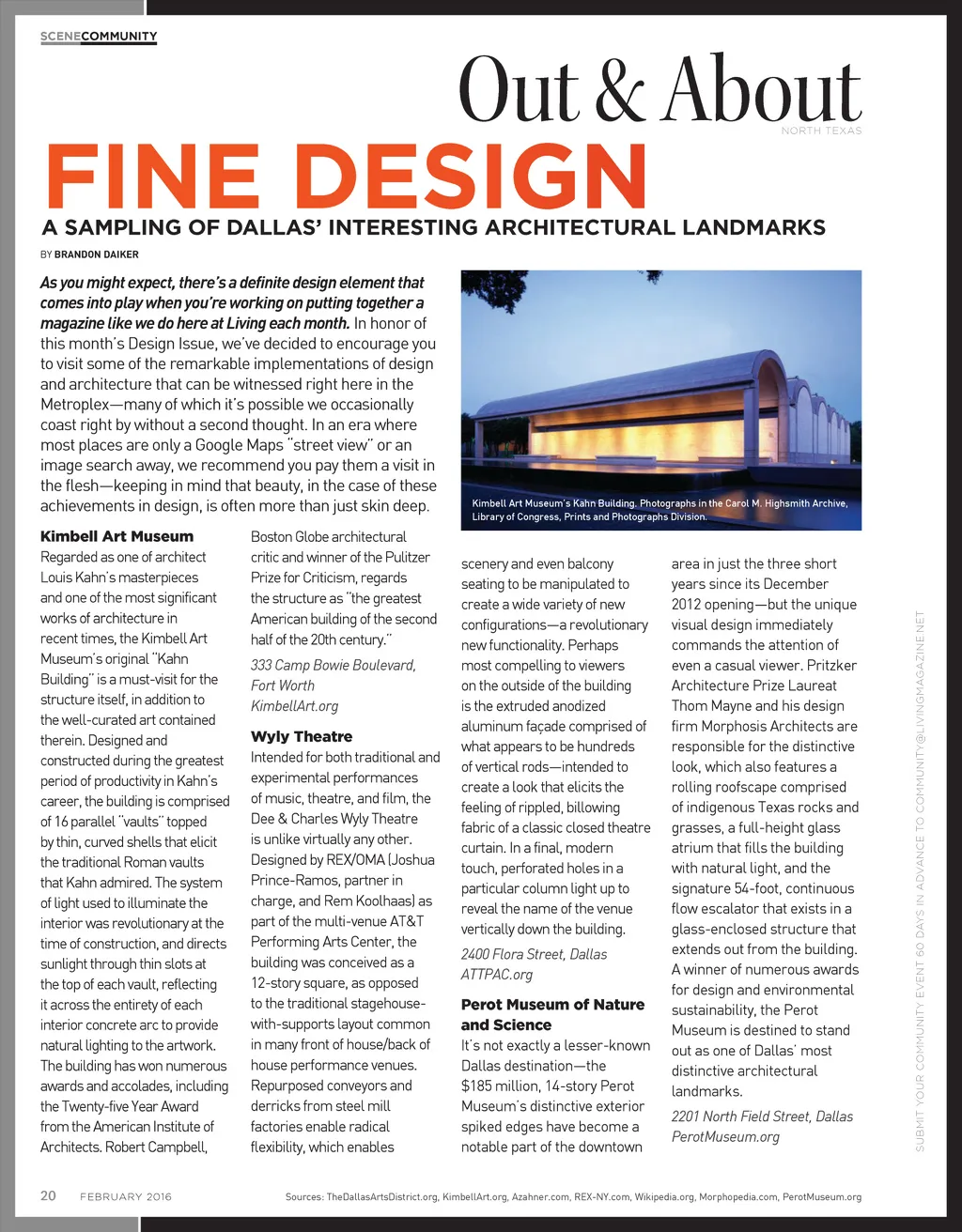 SCENECOMMUNITY

Out & About
NORTH TEXAS

FINE DESIGN

A SAMPLING OF DALLAS' INTERESTING ARCHITECTURAL LANDMARKS

BY BRANDON DAIKER

As you might expect, there's a definite design element that comes into play when you're working on putting together a magazine like we do here at Living each month. In honor of this month's Design Issue, we've decided to encourage you to visit some of the remarkable implementations of design and architecture that can be witnessed right here in the Metroplex—many of which it's possible we occasionally coast right by without a second thought. In an era where most places are only a Google Maps "street view" or an image search away, we recommend you pay them a visit in the flesh—keeping in mind that beauty, in the case of these achievements in design, is often more than just skin deep.

Kimbell Art Museum's Kahn Building. Photographs in the Carol M. Highsmith Archive, Library of Congress, Prints and Photographs Division.

Kimbell Art Museum
Regarded as one of architect Louis Kahn's masterpieces and one of the most significant works of architecture in recent times, the Kimbell Art Museum's original "Kahn Building" is a must-visit for the structure itself, in addition to the well-curated art contained therein. Designed and constructed during the greatest period of productivity in Kahn's career, the building is comprised of 16 parallel "vaults" topped by thin, curved shells that elicit the traditional Roman vaults that Kahn admired. The system of light used to illuminate the interior was revolutionary at the time of construction, and directs sunlight through thin slots at the top of each vault, reflecting it across the entirety of each interior concrete arc to provide natural lighting to the artwork. The building has won numerous awards and accolades, including the Twenty-five Year Award from the American Institute of Architects. Robert Campbell, Boston Globe architectural critic and winner of the Pulitzer Prize for Criticism, regards the structure as "the greatest American building of the second half of the 20th century."

333 Camp Bowie Boulevard, Fort Worth
KimbellArt.org

Wyly Theatre
Intended for both traditional and experimental performances of music, theatre, and film, the Dee & Charles Wyly Theatre is unlike virtually any other. Designed by REX/OMA (Joshua Prince-Ramos, partner in charge, and Rem Koolhaas) as part of the multi-venue AT&T Performing Arts Center, the building was conceived as a 12-story square, as opposed to the traditional stagehouse-with-supports layout common in many front of house/back of house performance venues. Repurposed conveyors and derricks from steel mill factories enable radical flexibility, which enables scenery and even balcony seating to be manipulated to create a wide variety of new configurations—a revolutionary new functionality. Perhaps most compelling to viewers on the outside of the building is the extruded anodized aluminum façade comprised of what appears to be hundreds of vertical rods—intended to create a look that elicits the feeling of rippled, billowing fabric of a classic closed theatre curtain. In a final, modern touch, perforated holes in a particular column light up to reveal the name of the venue vertically down the building.

2400 Flora Street, Dallas
ATTPAC.org

Perot Museum of Nature and Science
It's not exactly a lesser-known Dallas destination—the $185 million, 14-story Perot Museum's distinctive exterior spiked edges have become a notable part of the downtown area in just the three short years since its December 2012 opening—but the unique visual design immediately commands the attention of even a casual viewer. Pritzker Architecture Prize Laureat Thom Mayne and his design firm Morphosis Architects are responsible for the distinctive look, which also features a rolling roofscape comprised of indigenous Texas rocks and grasses, a full-height glass atrium that fills the building with natural light, and the signature 54-foot, continuous flow escalator that exists in a glass-enclosed structure that extends out from the building. A winner of numerous awards for design and environmental sustainability, the Perot Museum is destined to stand out as one of Dallas' most distinctive architectural landmarks.

2201 North Field Street, Dallas
PerotMuseum.org

SUBMIT YOUR COMMUNITY EVENT 60 DAYS IN ADVANCE TO COMMUNITY@LIVINGMAGAZINE.NET

20 FEBRUARY 2016

Sources: TheDallasArtsDistrict.org, KimbellArt.org, Azahner.com, REX-NY.com, Wikipedia.org, Morphopedia.com, PerotMuseum.org